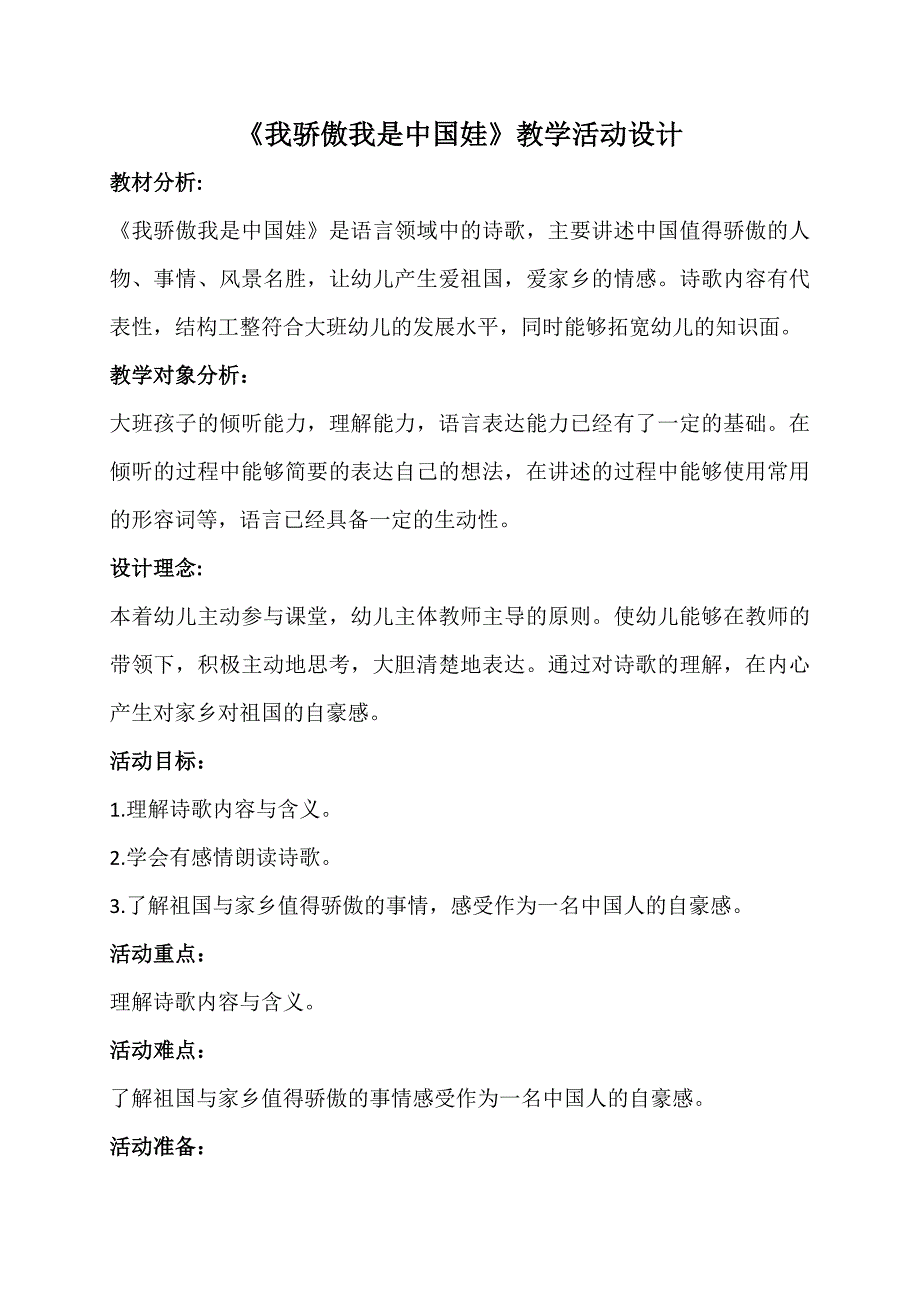 《我骄傲我是中国娃》教学活动设计

教材分析:

《我骄傲我是中国娃》是语言领域中的诗歌，主要讲述中国值得骄傲的人物、事情、风景名胜，让幼儿产生爱祖国，爱家乡的情感。诗歌内容有代表性，结构工整符合大班幼儿的发展水平，同时能够拓宽幼儿的知识面。

教学对象分析：

大班孩子的倾听能力，理解能力，语言表达能力已经有了一定的基础。在倾听的过程中能够简要的表达自己的想法，在讲述的过程中能够使用常用的形容词等，语言已经具备一定的生动性。

设计理念:

本着幼儿主动参与课堂，幼儿主体教师主导的原则。使幼儿能够在教师的带领下，积极主动地思考，大胆清楚地表达。通过对诗歌的理解，在内心产生对家乡对祖国的自豪感。

活动目标：

1.理解诗歌内容与含义。

2.学会有感情朗读诗歌。

3.了解祖国与家乡值得骄傲的事情，感受作为一名中国人的自豪感。

活动重点：

理解诗歌内容与含义。

活动难点：

了解祖国与家乡值得骄傲的事情感受作为一名中国人的自豪感。

活动准备：